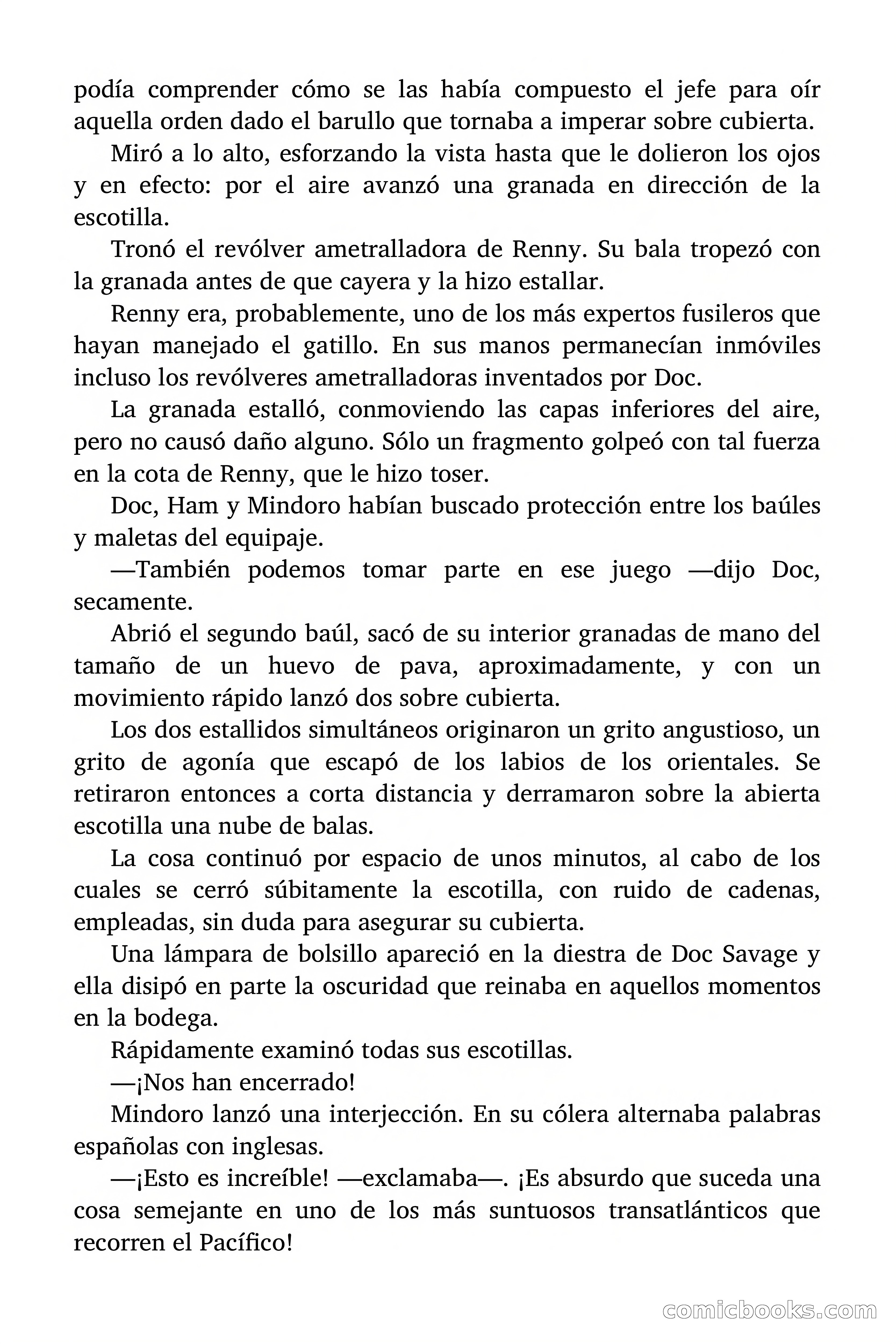 podía comprender cómo se las había compuesto el jefe para oír aquella orden dado el barullo que tornaba a imperar sobre cubierta.

Miró a lo alto, esforzando la vista hasta que le dolieron los ojos y en efecto: por el aire avanzó una granada en dirección de la escotilla.

Tronó el revólver ametralladora de Renny. Su bala tropezó con la granada antes de que cayera y la hizo estallar.

Renny era, probablemente, uno de los más expertos fusileros que hayan manejado el gatillo. En sus manos permanecían inmóviles incluso los revólveres ametralladoras inventados por Doc.

La granada estalló, conmoviendo las capas inferiores del aire, pero no causó daño alguno. Sólo un fragmento golpeó con tal fuerza en la cota de Renny, que le hizo toser.

Doc, Ham y Mindoro habían buscado protección entre los baúles y maletas del equipaje.

—También podemos tomar parte en ese juego —dijo Doc, secamente.

Abrió el segundo baúl, sacó de su interior granadas de mano del tamaño de un huevo de pava, aproximadamente, y con un movimiento rápido lanzó dos sobre cubierta.

Los dos estallidos simultáneos originaron un grito angustioso, un grito de agonía que escapó de los labios de los orientales. Se retiraron entonces a corta distancia y derramaron sobre la abierta escotilla una nube de balas.

La cosa continuó por espacio de unos minutos, al cabo de los cuales se cerró súbitamente la escotilla, con ruido de cadenas, empleadas, sin duda para asegurar su cubierta.

Una lámpara de bolsillo apareció en la diestra de Doc Savage y ella disipó en parte la oscuridad que reinaba en aquellos momentos en la bodega.

Rápidamente examinó todas sus escotillas.

—¡Nos han encerrado!

Mindoro lanzó una interjección. En su cólera alternaba palabras españolas con inglesas.

—¡Esto es increíble! —exclamaba—. ¡Es absurdo que suceda una cosa semejante en uno de los más suntuosos transatlánticos que recorren el Pacífico!

comicbooks.com